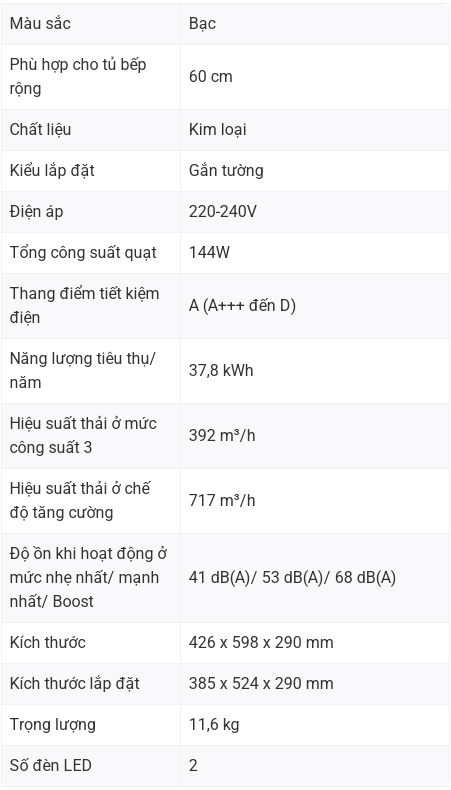 | | |
|---|---|
| Màu sắc | Bạc |
| Phù hợp cho tủ bếp rộng | 60 cm |
| Chất liệu | Kim loại |
| Kiểu lắp đặt | Gắn tường |
| Điện áp | 220-240V |
| Tổng công suất quạt | 144W |
| Thang điểm tiết kiệm điện | A (A+++ đến D) |
| Năng lượng tiêu thụ/ năm | 37,8 kWh |
| Hiệu suất thải ở mức công suất 3 | 392 m³/h |
| Hiệu suất thải ở chế độ tăng cường | 717 m³/h |
| Độ ồn khi hoạt động ở mức nhẹ nhất/ mạnh nhất/ Boost | 41 dB(A)/ 53 dB(A)/ 68 dB(A) |
| Kích thước | 426 x 598 x 290 mm |
| Kích thước lắp đặt | 385 x 524 x 290 mm |
| Trọng lượng | 11,6 kg |
| Số đèn LED | 2 |